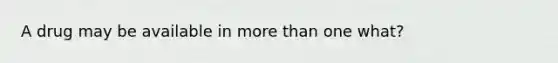 A drug may be available in more than one what?